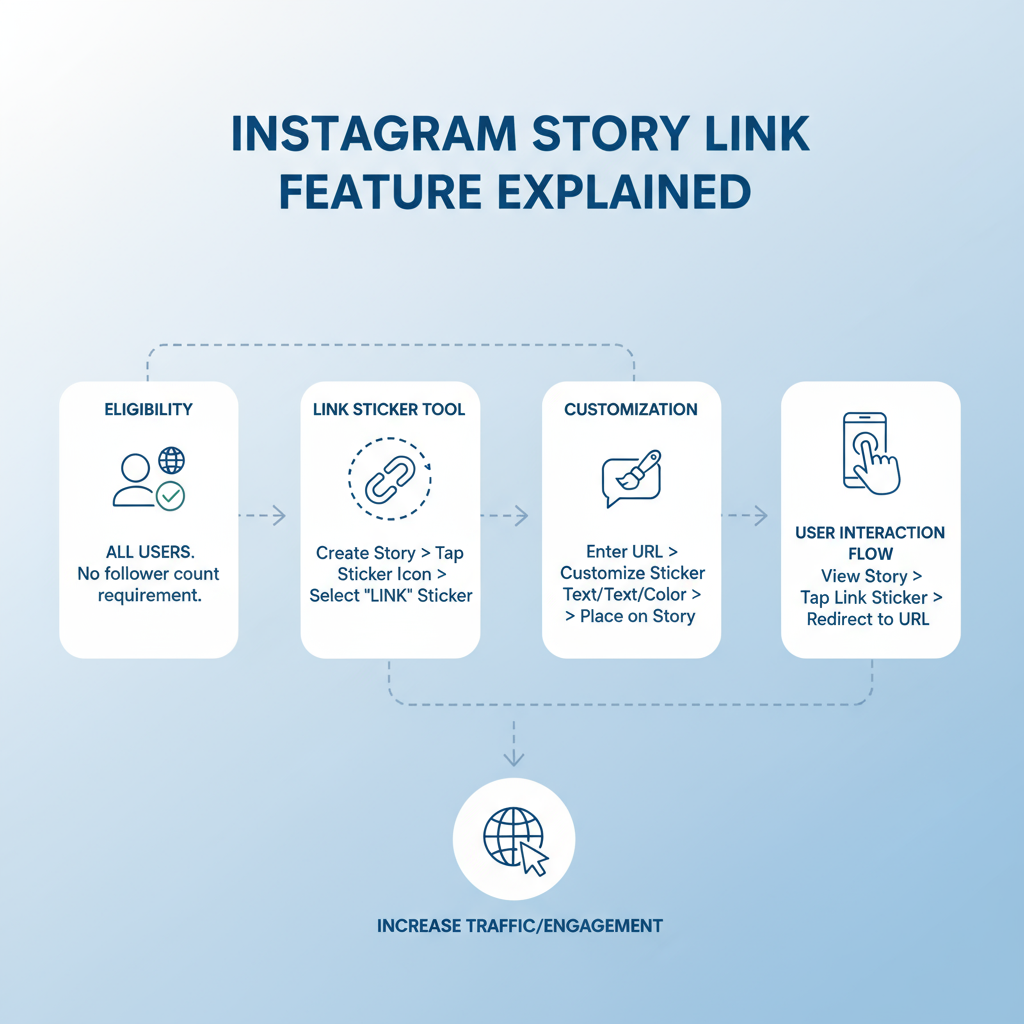 INSTAGRAM STORY LINK FEATURE EXPLAINED

ELIGIBILITY

ALL USERS. No follower count requirement.

LINK STICKER TOOL

Create Story > Tap Sticker Icon > Select "LINK" Sticker

CUSTOMIZATION

Enter URL > Customize Sticker Text/Text/Color > > Place on Story

USER INTERACTION FLOW

View Story > Tap Link Sticker > Redirect to URL

INCREASE TRAFFIC/ENGAGEMENT